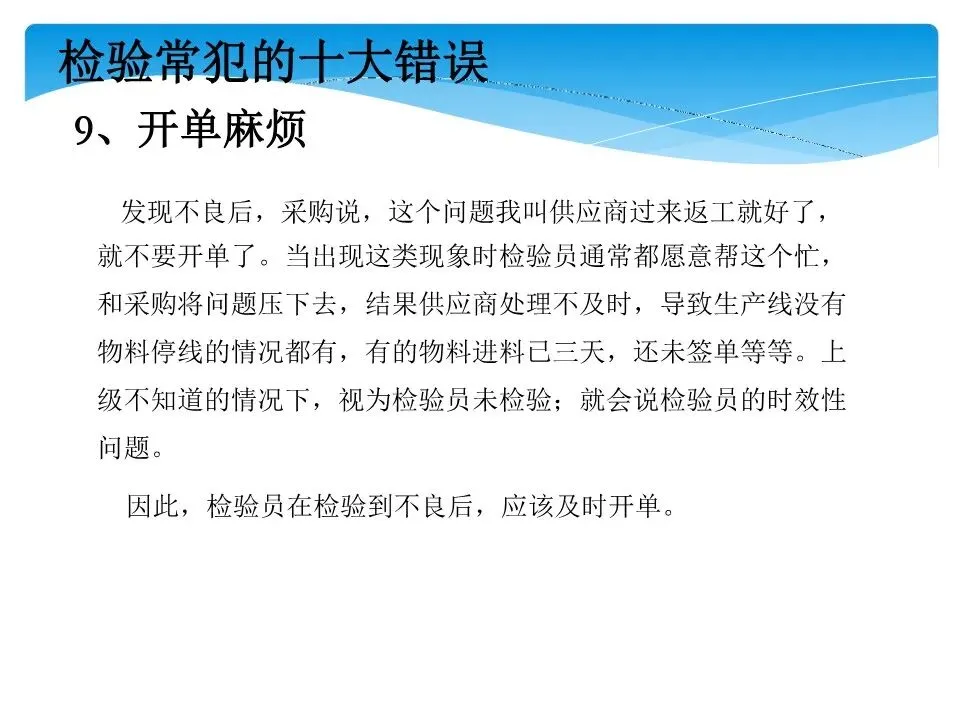 检验常犯的十大错误

9、开单麻烦

发现不良后，采购说，这个问题我叫供应商过来返工就好了，就不要开单了。当出现这类现象时检验员通常都愿意帮这个忙，和采购将问题压下去，结果供应商处理不及时，导致生产线没有物料停线的情况都有，有的物料进料已三天，还未签单等等。上级不知道的情况下，视为检验员未检验；就会说检验员的时效性问题。

因此，检验员在检验到不良后，应该及时开单。